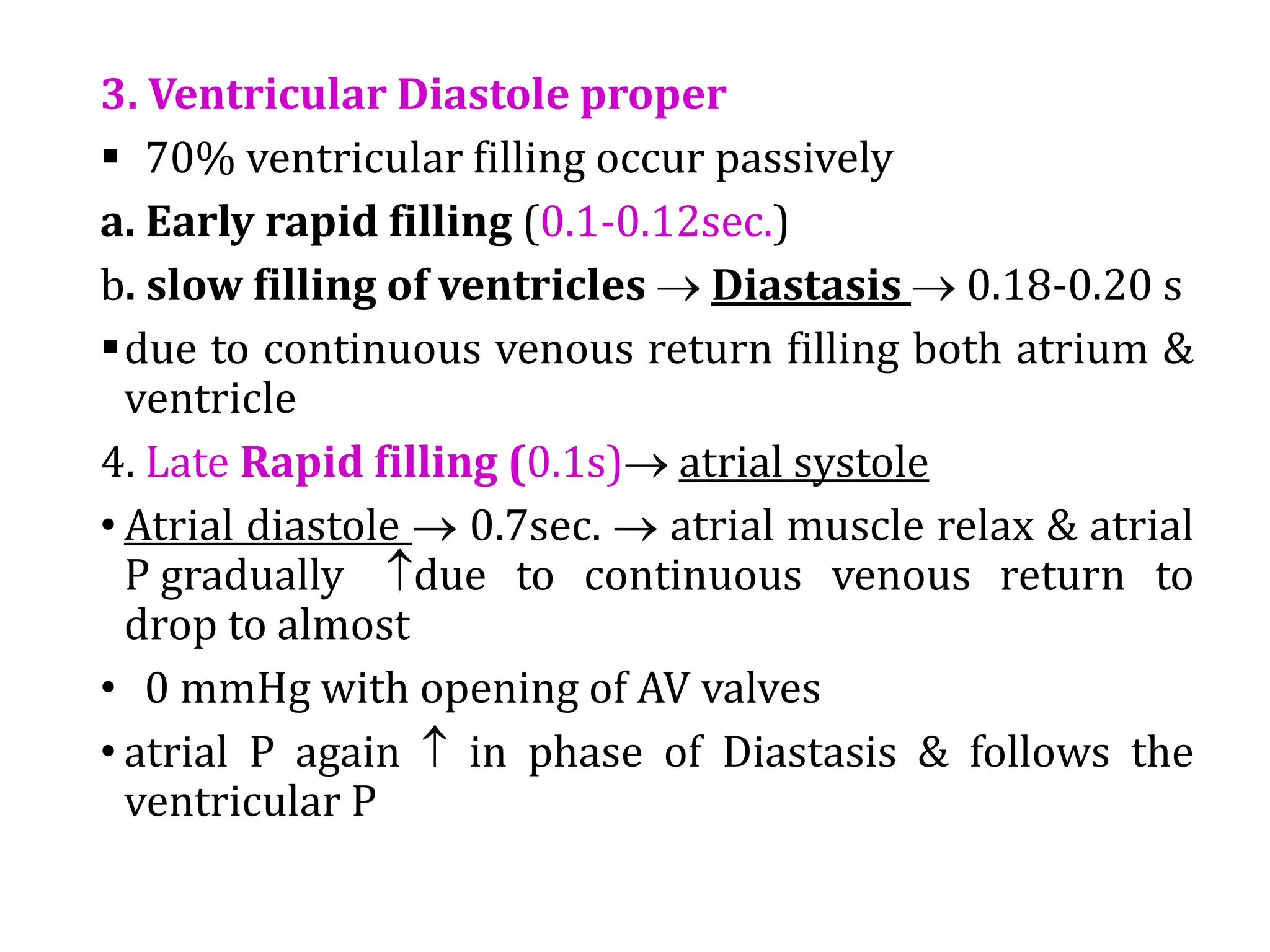 3. Ventricular Diastole proper

• 70% ventricular filling occur passively

a. Early rapid filling (0.1-0.12sec.)

b. slow filling of ventricles → Diastasis → 0.18-0.20 s

• due to continuous venous return filling both atrium & ventricle

4. Late Rapid filling (0.1s)→ atrial systole

• Atrial diastole → 0.7sec. → atrial muscle relax & atrial P gradually ↑due to continuous venous return to drop to almost

• 0 mmHg with opening of AV valves

• atrial P again ↑ in phase of Diastasis & follows the ventricular P